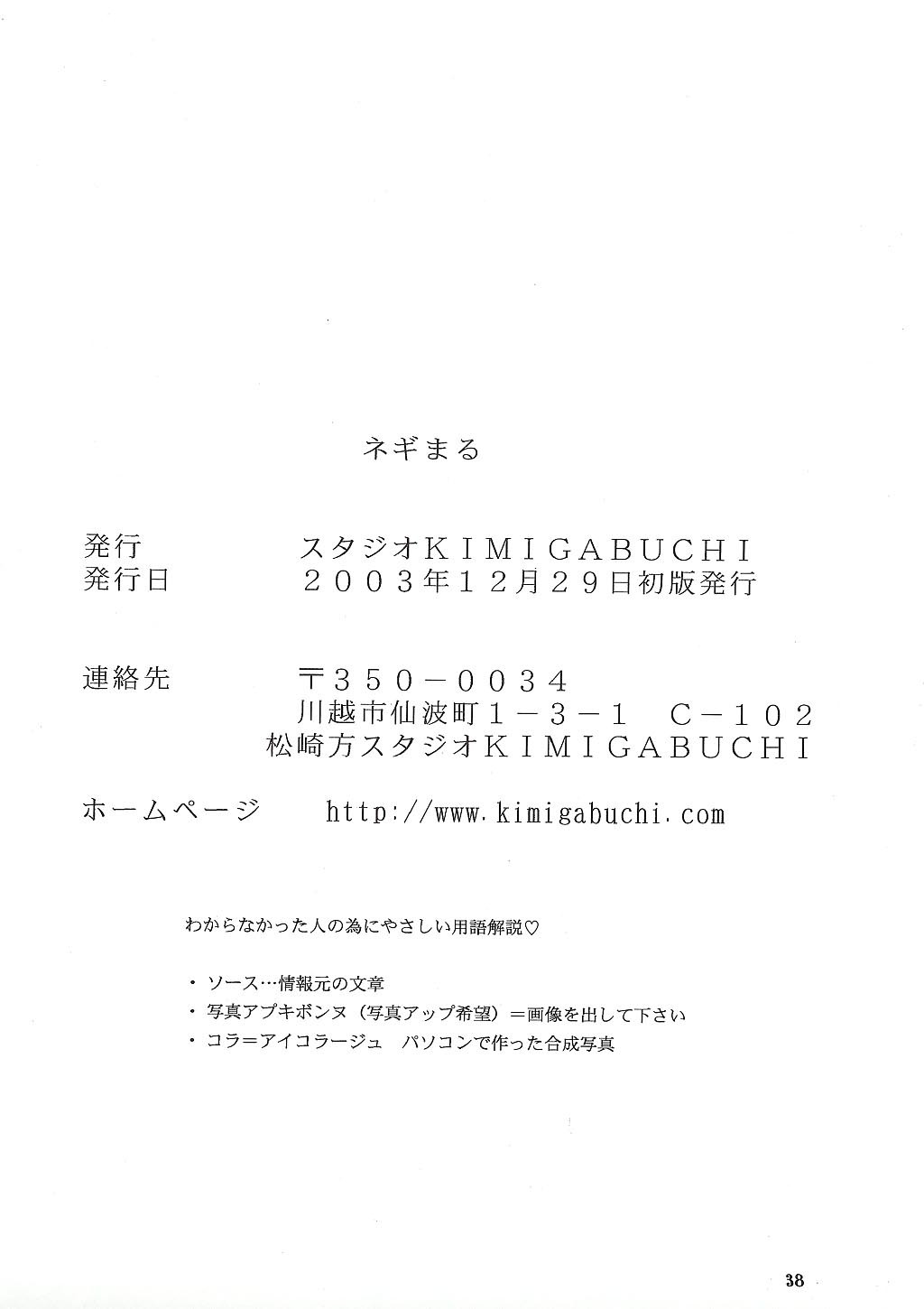 ネギまる

発行　　スタジオＫＩＭＩＧＡＢＵＣＨＩ
発行日　２００３年１２月２９日初版発行

連絡先　〒３５０－００３４
川越市仙波町１－３－１　Ｃ－１０２
松崎方スタジオＫＩＭＩＧＡＢＵＣＨＩ

ホームページ　http://www.kimigabuchi.com

わからなかった人の為にやさしい用語解説♡

・ソース…情報元の文章
・写真アプキボンヌ（写真アップ希望）＝画像を出して下さい
・コラ＝アイコラージュ　パソコンで作った合成写真

38